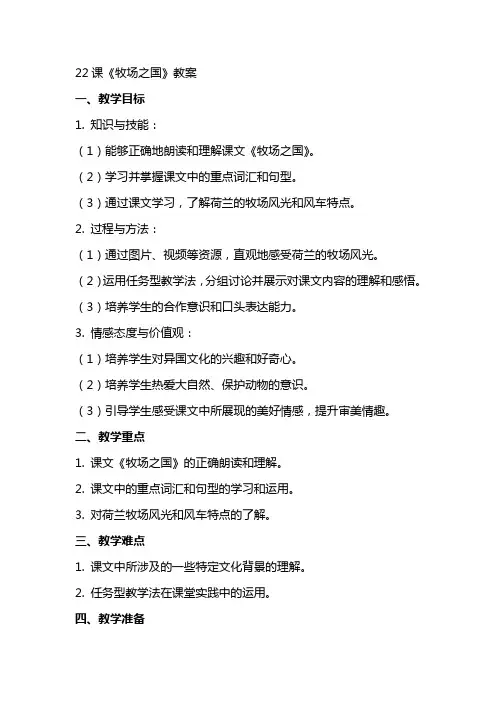 22 课《牧场之国》教案

一、教学目标

1. 知识与技能：

（1）能够正确地朗读和理解课文《牧场之国》。

（2）学习并掌握课文中的重点词汇和句型。

（3）通过课文学习，了解荷兰的牧场风光和风车特点。

2. 过程与方法：

（1）通过图片、视频等资源，直观地感受荷兰的牧场风光。

（2）运用任务型教学法，分组讨论并展示对课文内容的理解和感悟。

（3）培养学生的合作意识和口头表达能力。

3. 情感态度与价值观：

（1）培养学生对异国文化的兴趣和好奇心。

（2）培养学生热爱大自然、保护动物的意识。

（3）引导学生感受课文中所展现的美好情感，提升审美情趣。

二、教学重点

1. 课文《牧场之国》的正确朗读和理解。

2. 课文中的重点词汇和句型的学习和运用。

3. 对荷兰牧场风光和风车特点的了解。

三、教学难点

1. 课文中所涉及的一些特定文化背景的理解。

2. 任务型教学法在课堂实践中的运用。

四、教学准备